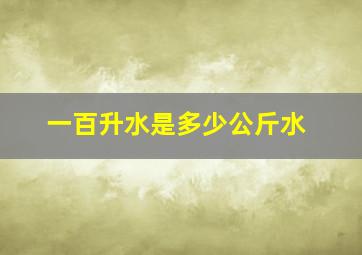 一百升水是多少公斤水